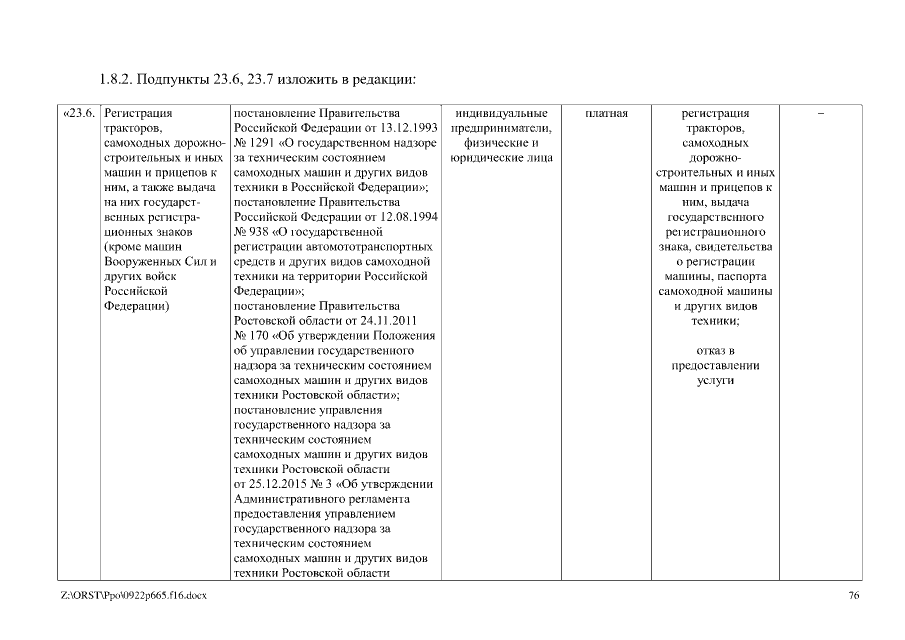 1.8.2. Подпункты 23.6, 23.7 изложить в редакции:

| «23.6. | Регистрация тракторов, самоходных дорожно-строительных и иных машин и прицепов к ним, а также выдача на них государственных регистрационных знаков (кроме машин Вооруженных Сил и других войск Российской Федерации) | постановление Правительства Российской Федерации от 13.12.1993 № 1291 «О государственном надзоре за техническим состоянием самоходных машин и других видов техники в Российской Федерации»; постановление Правительства Российской Федерации от 12.08.1994 № 938 «О государственной регистрации автомототранспортных средств и других видов самоходной техники на территории Российской Федерации»; постановление Правительства Ростовской области от 24.11.2011 № 170 «Об утверждении Положения об управлении государственного надзора за техническим состоянием самоходных машин и других видов техники Ростовской области»; постановление управления государственного надзора за техническим состоянием самоходных машин и других видов техники Ростовской области от 25.12.2015 № 3 «Об утверждении Административного регламента предоставления управлением государственного надзора за техническим состоянием самоходных машин и других видов техники Ростовской области | индивидуальные предприниматели, физические и юридические лица | платная | регистрация тракторов, самоходных дорожно-строительных и иных машин и прицепов к ним, выдача государственного регистрационного знака, свидетельства о регистрации машины, паспорта самоходной машины и других видов техники; отказ в предоставлении услуги | – |

Z:\ORST\Ppo\0922p665.f16.docx

76